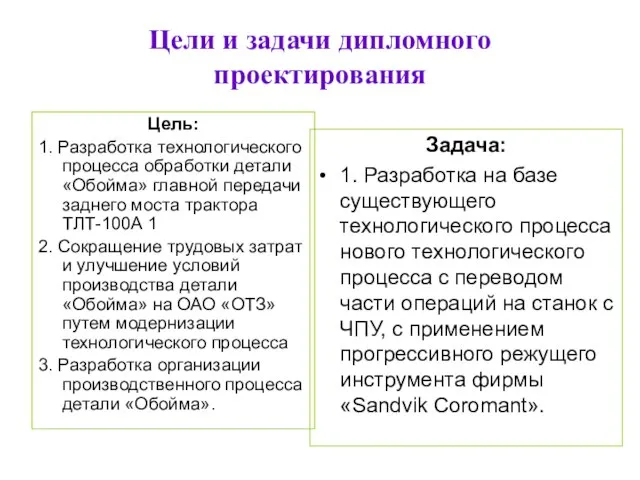 Цели и задачи дипломного проектирования

Цель:

1. Разработка технологического процесса обработки детали «Обойма» главной передачи заднего моста трактора ТЛТ-100А 1

2. Сокращение трудовых затрат и улучшение условий производства детали «Обойма» на ОАО «ОТЗ» путем модернизации технологического процесса

3. Разработка организации производственного процесса детали «Обойма».

Задача:

• 1. Разработка на базе существующего технологического процесса нового технологического процесса с переводом части операций на станок с ЧПУ, с применением прогрессивного режущего инструмента фирмы «Sandvik Coromant».